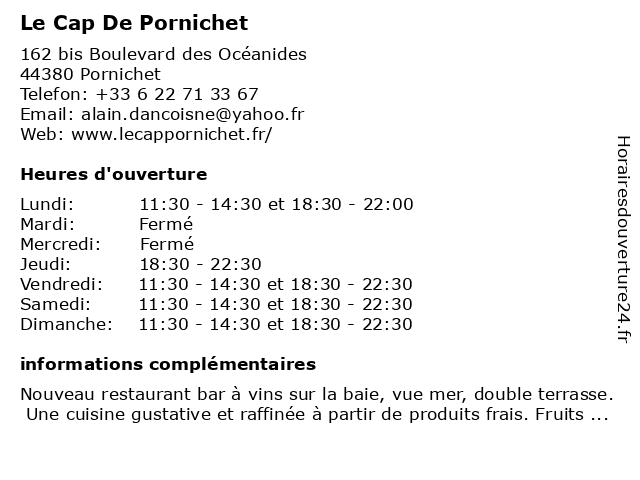 Le Cap De Pornichet

162 bis Boulevard des Océanides
44380 Pornichet
Telefon: +33 6 22 71 33 67
Email: alain.dancoisne@yahoo.fr
Web: www.lecappornichet.fr/

Heures d'ouverture

| | |
|---|---|
| Lundi: | 11:30 - 14:30 et 18:30 - 22:00 |
| Mardi: | Fermé |
| Mercredi: | Fermé |
| Jeudi: | 18:30 - 22:30 |
| Vendredi: | 11:30 - 14:30 et 18:30 - 22:30 |
| Samedi: | 11:30 - 14:30 et 18:30 - 22:30 |
| Dimanche: | 11:30 - 14:30 et 18:30 - 22:30 |

informations complémentaires

Nouveau restaurant bar à vins sur la baie, vue mer, double terrasse. Une cuisine gustative et raffinée à partir de produits frais. Fruits ...

Horairesdouverture24.fr